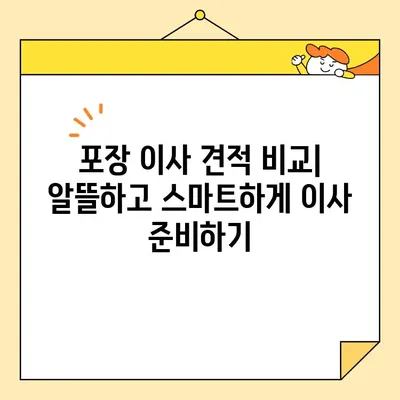 포장 이사 견적 비교| 알뜰하고 스마트하게 이사 준비하기